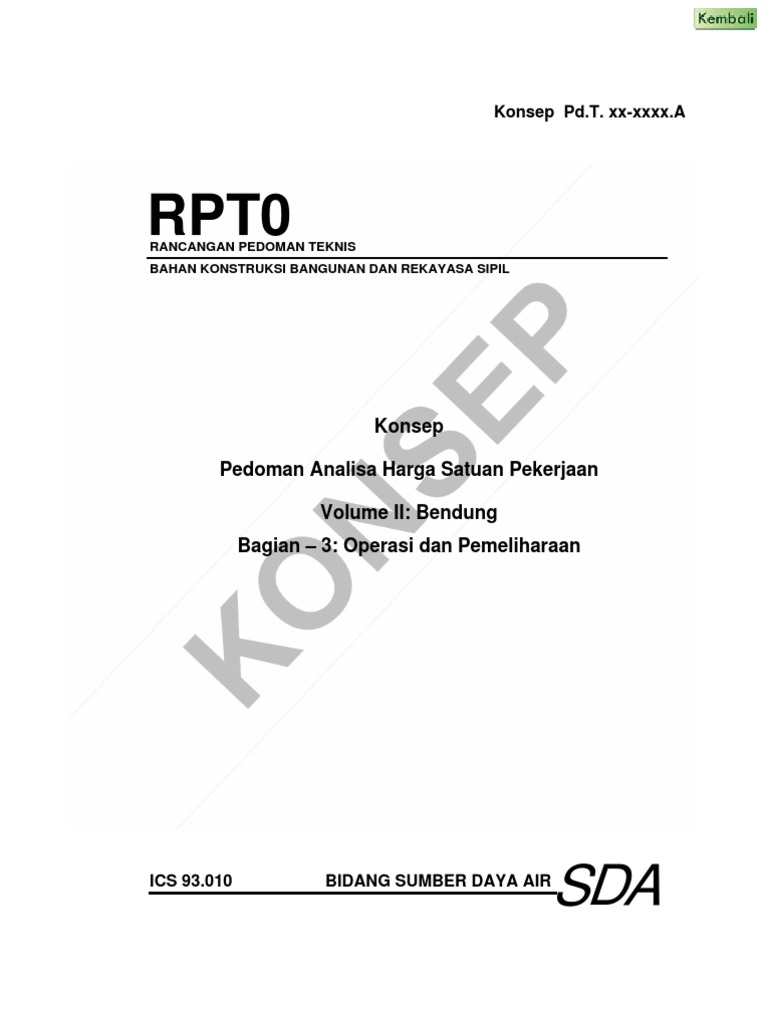 Kembali

Konsep Pd.T. xx-xxxx.A

RPT0
RANCANGAN PEDOMAN TEKNIS

BAHAN KONSTRUKSI BANGUNAN DAN REKAYASA SIPIL

Konsep

Pedoman Analisa Harga Satuan Pekerjaan

Volume II: Bendung

Bagian – 3: Operasi dan Pemeliharaan

ICS 93.010 BIDANG SUMBER DAYA AIR SDA

KONSEP